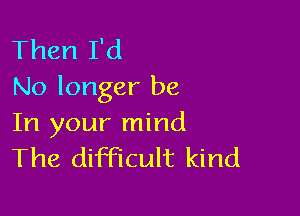 Then I'd
No longer be
In your mind
The difficult kind